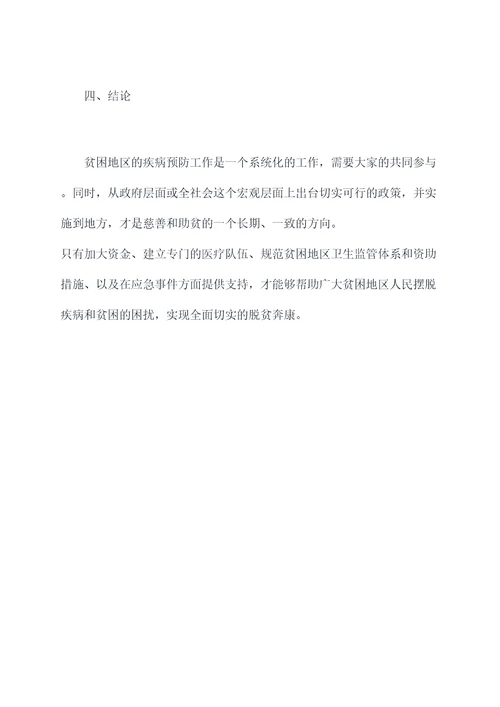 四、结论

贫困地区的疾病预防工作是一个系统化的工作，需要大家的共同参与。同时，从政府层面或全社会这个宏观层面上出台切实可行的政策，并实施到地方，才是慈善和助贫的一个长期、一致的方向。

只有加大资金、建立专门的医疗队伍、规范贫困地区卫生监管体系和资助措施、以及在应急事件方面提供支持，才能够帮助广大贫困地区人民摆脱疾病和贫困的困扰，实现全面切实的脱贫奔康。